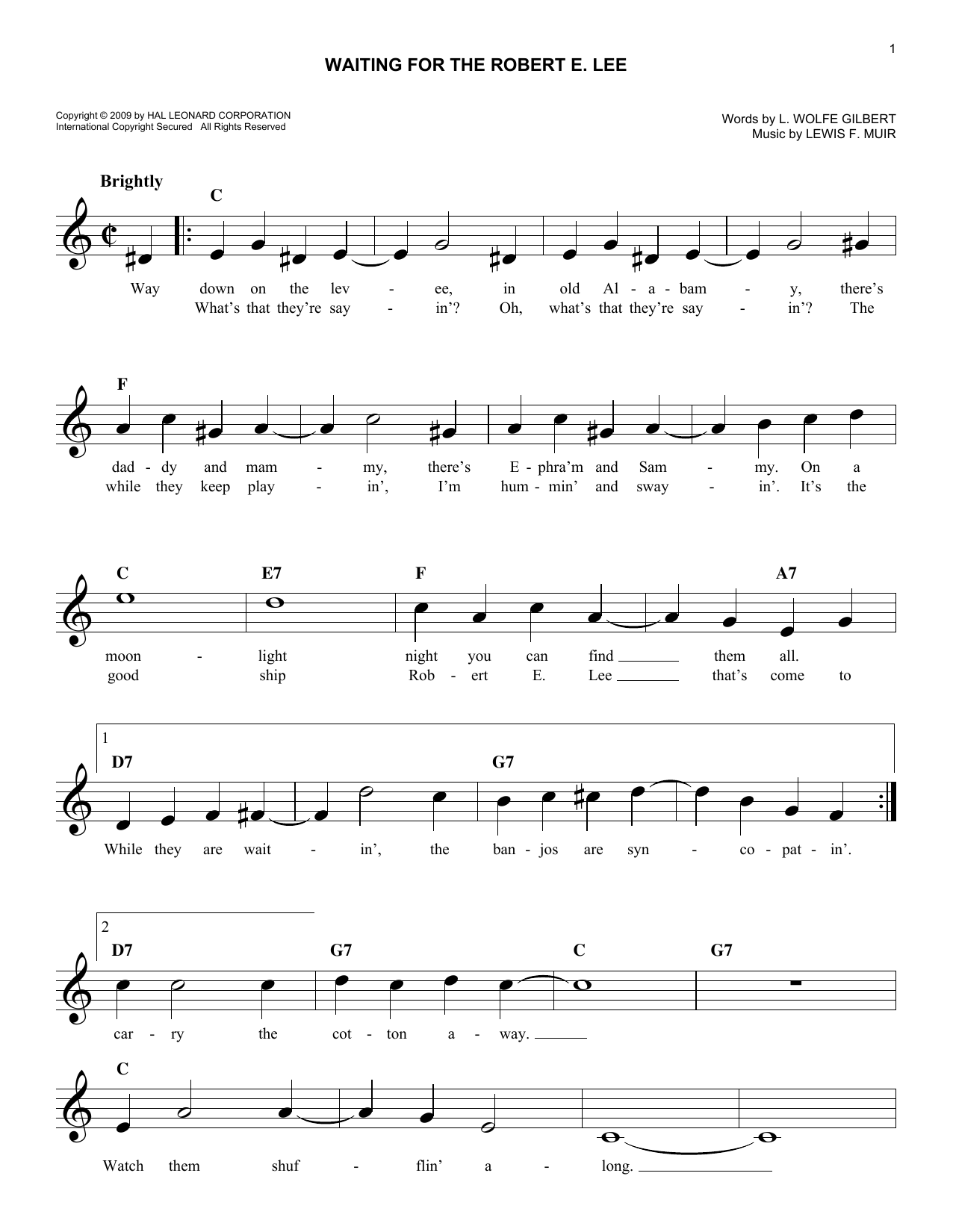 1

WAITING FOR THE ROBERT E. LEE

Copyright © 2009 by HAL LEONARD CORPORATION
International Copyright Secured All Rights Reserved

Words by L. WOLFE GILBERT
Music by LEWIS F. MUIR

Brightly

C

Way down on the lev - ee, in old Al - a - bam - y, there's
What's that they're say - in'? Oh, what's that they're say - in'? The

F

dad - dy and mam - my, there's E - phra'm and Sam - my. On a
while they keep play - in', I'm hum - min' and sway - in'. It's the

C E7 F A7

moon - light night you can find them all.
good ship Rob - ert E. Lee that's come to

1

D7 G7

While they are wait - in', the ban - jos are syn - co - pat - in'.

2

D7 G7 C G7

car - ry the cot - ton a - way.

C

Watch them shuf - flin' a - long.